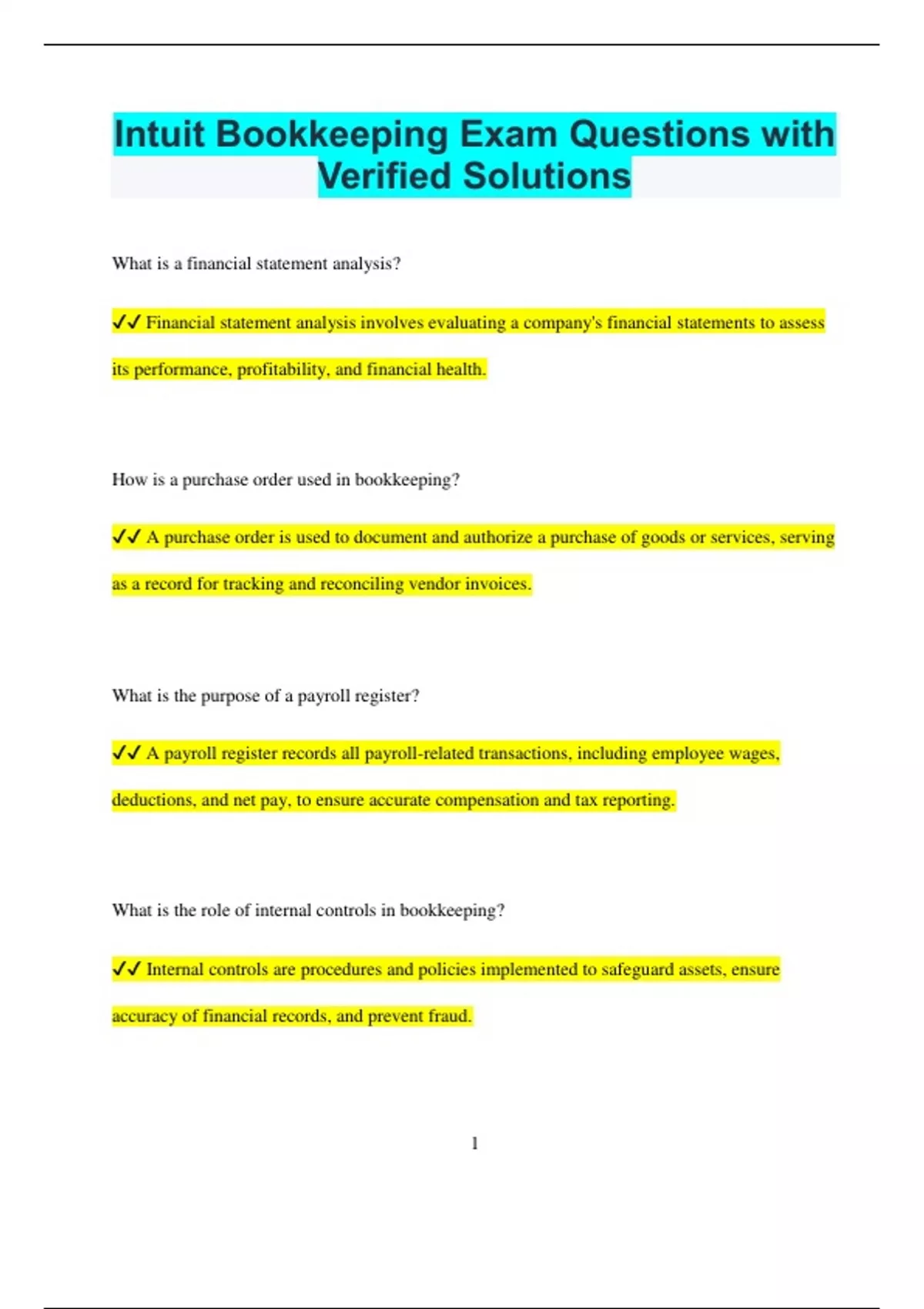 Intuit Bookkeeping Exam Questions with Verified Solutions

What is a financial statement analysis?

✔✔ Financial statement analysis involves evaluating a company's financial statements to assess its performance, profitability, and financial health.

How is a purchase order used in bookkeeping?

✔✔ A purchase order is used to document and authorize a purchase of goods or services, serving as a record for tracking and reconciling vendor invoices.

What is the purpose of a payroll register?

✔✔ A payroll register records all payroll-related transactions, including employee wages, deductions, and net pay, to ensure accurate compensation and tax reporting.

What is the role of internal controls in bookkeeping?

✔✔ Internal controls are procedures and policies implemented to safeguard assets, ensure accuracy of financial records, and prevent fraud.

1